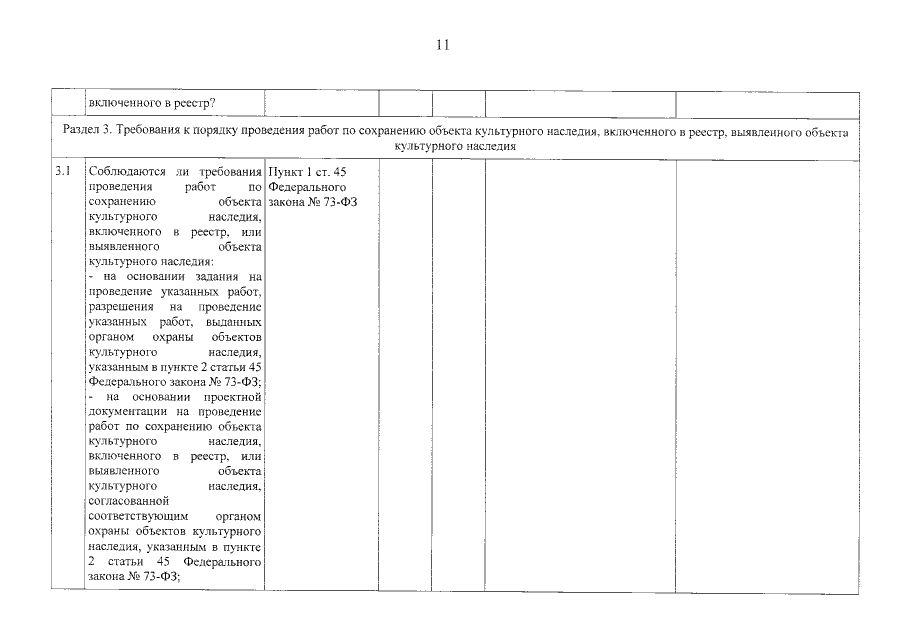 11

|  | включенного в реестр? |  |  |  |  |  |
|---|---|---|---|---|---|---|
| Раздел 3. Требования к порядку проведения работ по сохранению объекта культурного наследия, включенного в реестр, выявленного объекта культурного наследия |  |  |  |  |  |  |
| 3.1 | Соблюдаются ли требования проведения работ по сохранению объекта культурного наследия, включенного в реестр, или выявленного объекта культурного наследия: - на основании задания на проведение указанных работ, разрешения на проведение указанных работ, выданных органом охраны объектов культурного наследия, указанным в пункте 2 статьи 45 Федерального закона № 73-ФЗ; - на основании проектной документации на проведение работ по сохранению объекта культурного наследия, включенного в реестр, или выявленного объекта культурного наследия, согласованной соответствующим органом охраны объектов культурного наследия, указанным в пункте 2 статьи 45 Федерального закона № 73-ФЗ; | Пункт 1 ст. 45 Федерального закона № 73-ФЗ |  |  |  |  |